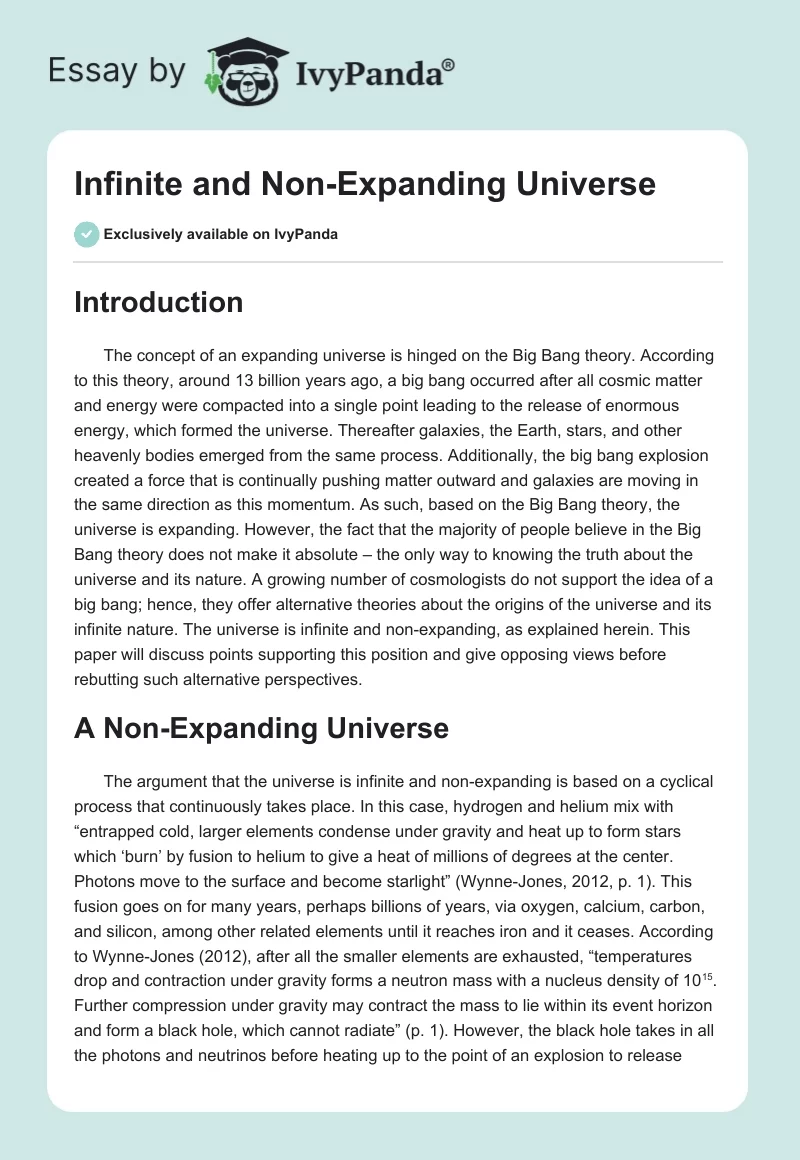 Essay by IvyPanda®

Infinite and Non-Expanding Universe

Exclusively available on IvyPanda

Introduction

The concept of an expanding universe is hinged on the Big Bang theory. According to this theory, around 13 billion years ago, a big bang occurred after all cosmic matter and energy were compacted into a single point leading to the release of enormous energy, which formed the universe. Thereafter galaxies, the Earth, stars, and other heavenly bodies emerged from the same process. Additionally, the big bang explosion created a force that is continually pushing matter outward and galaxies are moving in the same direction as this momentum. As such, based on the Big Bang theory, the universe is expanding. However, the fact that the majority of people believe in the Big Bang theory does not make it absolute – the only way to knowing the truth about the universe and its nature. A growing number of cosmologists do not support the idea of a big bang; hence, they offer alternative theories about the origins of the universe and its infinite nature. The universe is infinite and non-expanding, as explained herein. This paper will discuss points supporting this position and give opposing views before rebutting such alternative perspectives.

A Non-Expanding Universe

The argument that the universe is infinite and non-expanding is based on a cyclical process that continuously takes place. In this case, hydrogen and helium mix with “entrapped cold, larger elements condense under gravity and heat up to form stars which ‘burn’ by fusion to helium to give a heat of millions of degrees at the center. Photons move to the surface and become starlight” (Wynne-Jones, 2012, p. 1). This fusion goes on for many years, perhaps billions of years, via oxygen, calcium, carbon, and silicon, among other related elements until it reaches iron and it ceases. According to Wynne-Jones (2012), after all the smaller elements are exhausted, “temperatures drop and contraction under gravity forms a neutron mass with a nucleus density of $10^{15}$. Further compression under gravity may contract the mass to lie within its event horizon and form a black hole, which cannot radiate” (p. 1). However, the black hole takes in all the photons and neutrinos before heating up to the point of an explosion to release